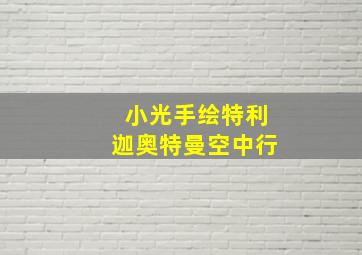 小光手绘特利
迦奥特曼空中行